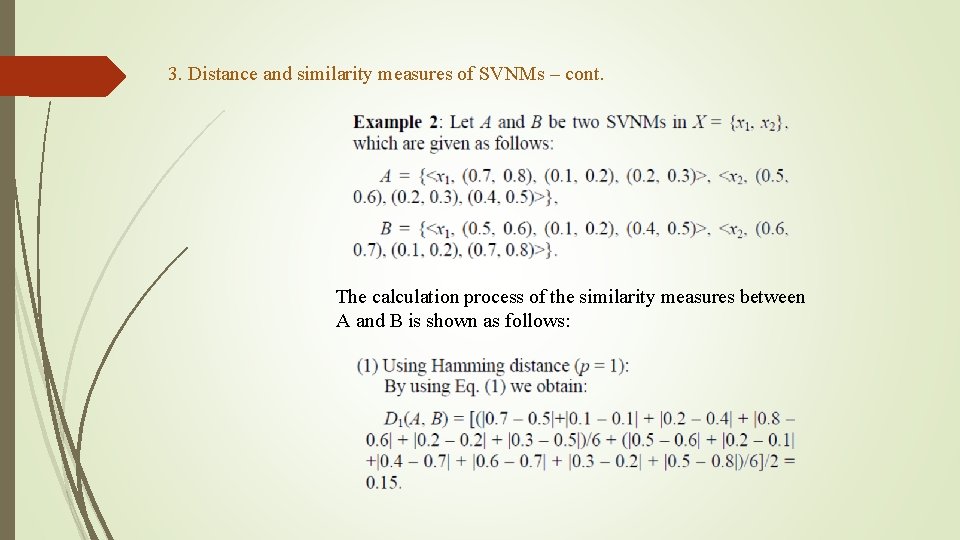 3. Distance and similarity measures of SVNMs – cont.

**Example 2**: Let $A$ and $B$ be two SVNMs in $X = \{x_1, x_2\}$, which are given as follows:

$A = \{<x_1, (0.7, 0.8), (0.1, 0.2), (0.2, 0.3)>, <x_2, (0.5, 0.6), (0.2, 0.3), (0.4, 0.5)>\}$,

$B = \{<x_1, (0.5, 0.6), (0.1, 0.2), (0.4, 0.5)>, <x_2, (0.6, 0.7), (0.1, 0.2), (0.7, 0.8)>\}$.

The calculation process of the similarity measures between A and B is shown as follows:

(1) Using Hamming distance ($p = 1$):
By using Eq. (1) we obtain:

$D_1(A, B) = [(|0.7 - 0.5|+|0.1 - 0.1| + |0.2 - 0.4| + |0.8 - 0.6| + |0.2 - 0.2| + |0.3 - 0.5|)/6 + (|0.5 - 0.6| + |0.2 - 0.1| +|0.4 - 0.7| + |0.6 - 0.7| + |0.3 - 0.2| + |0.5 - 0.8|)/6]/2 = 0.15$.